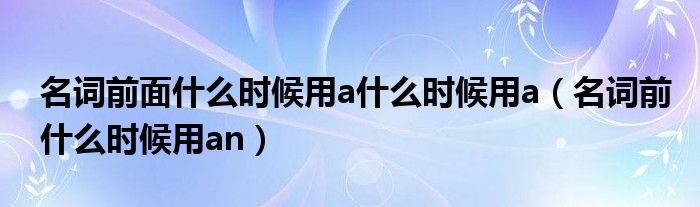 名词前面什么时候用a什么时候用a（名词前什么时候用an）